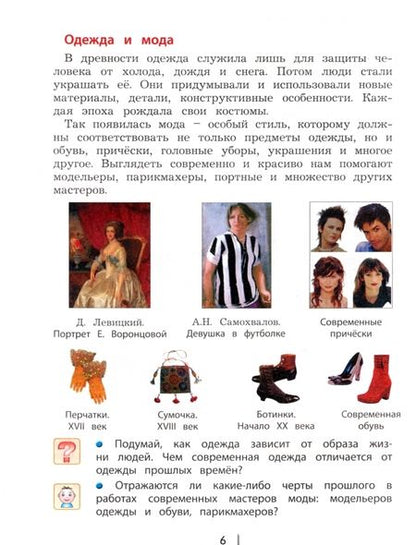 Одежда и мода

В древности одежда служила лишь для защиты человека от холода, дождя и снега. Потом люди стали украшать её. Они придумывали и использовали новые материалы, детали, конструктивные особенности. Каждая эпоха рождала свои костюмы.

Так появилась мода – особый стиль, которому должны соответствовать не только предметы одежды, но и обувь, причёски, головные уборы, украшения и многое другое. Выглядеть современно и красиво нам помогают модельеры, парикмахеры, портные и множество других мастеров.

Д. Левицкий. Портрет Е. Воронцовой

А.Н. Самохвалов. Девушка в футболке

Современные причёски

Перчатки. XVII век

Сумочка. XVIII век

Ботинки. Начало XX века

Современная обувь

Подумай, как одежда зависит от образа жизни людей. Чем современная одежда отличается от одежды прошлых времён?

Отражаются ли какие-либо черты прошлого в работах современных мастеров моды: модельеров одежды и обуви, парикмахеров?

6